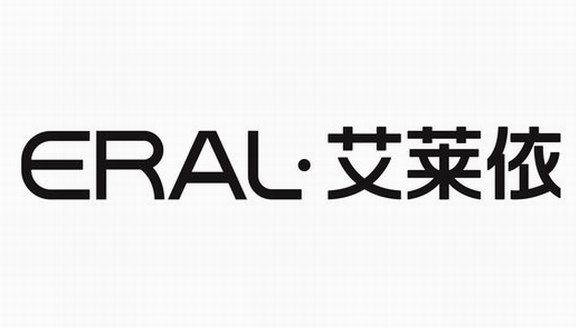 ERAL·艾莱依